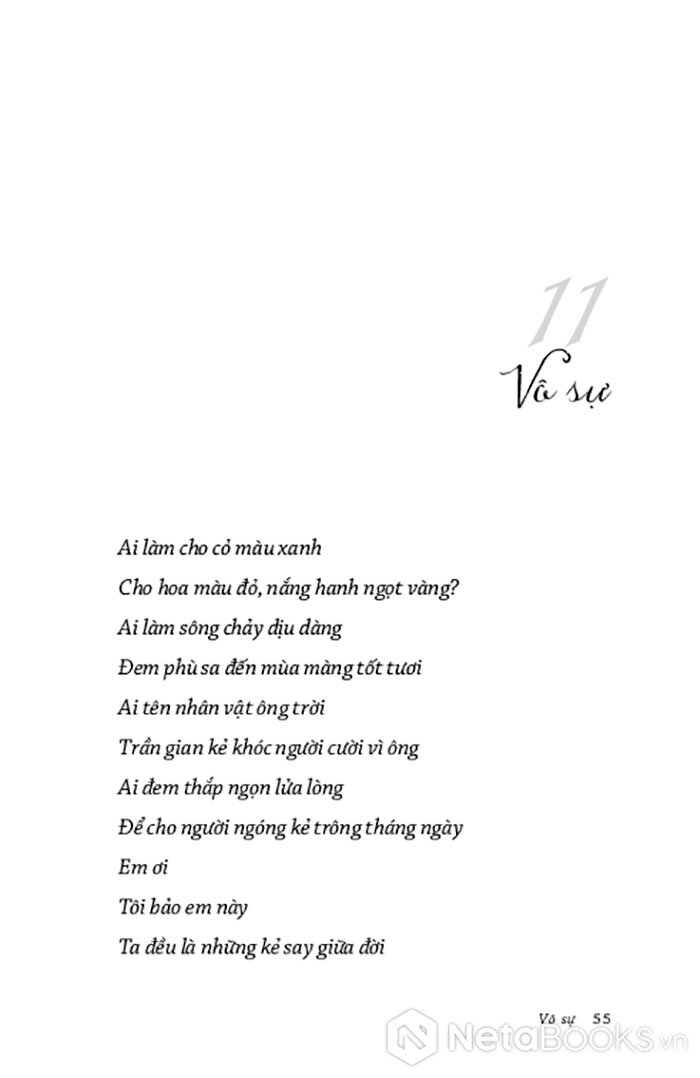 11

Vô sự

Ai làm cho cỏ màu xanh

Cho hoa màu đỏ, nắng hanh ngọt vàng?

Ai làm sông chảy dịu dàng

Đem phù sa đến mùa màng tốt tươi

Ai tên nhân vật ông trời

Trần gian kẻ khóc người cười vì ông

Ai đem thắp ngọn lửa lòng

Để cho người ngóng kẻ trông tháng ngày

Em ơi

Tôi bảo em này

Ta đều là những kẻ say giữa đời

Vô sự 55

NetaBooks.vn